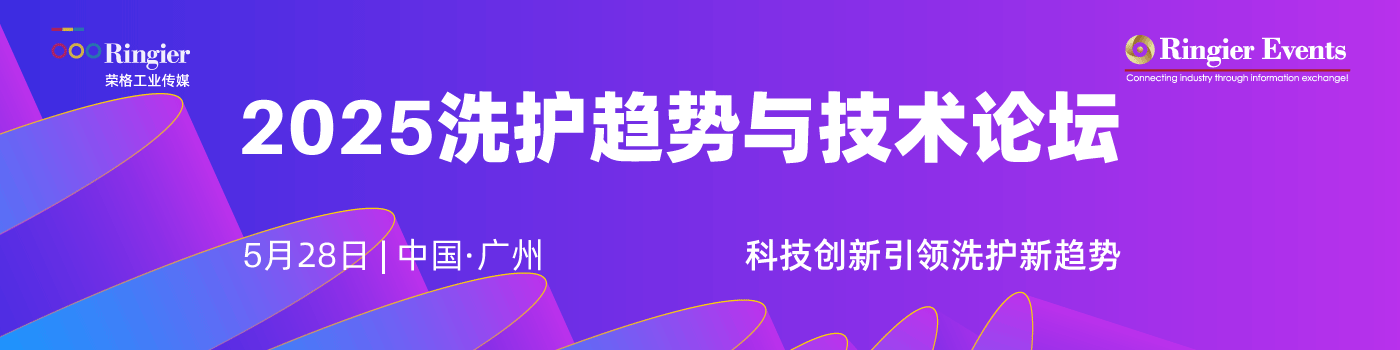 Ringier
荣格工业传媒

Ringier Events
Connecting industry through information exchange!

2025洗护趋势与技术论坛

5月28日 | 中国·广州

科技创新引领洗护新趋势